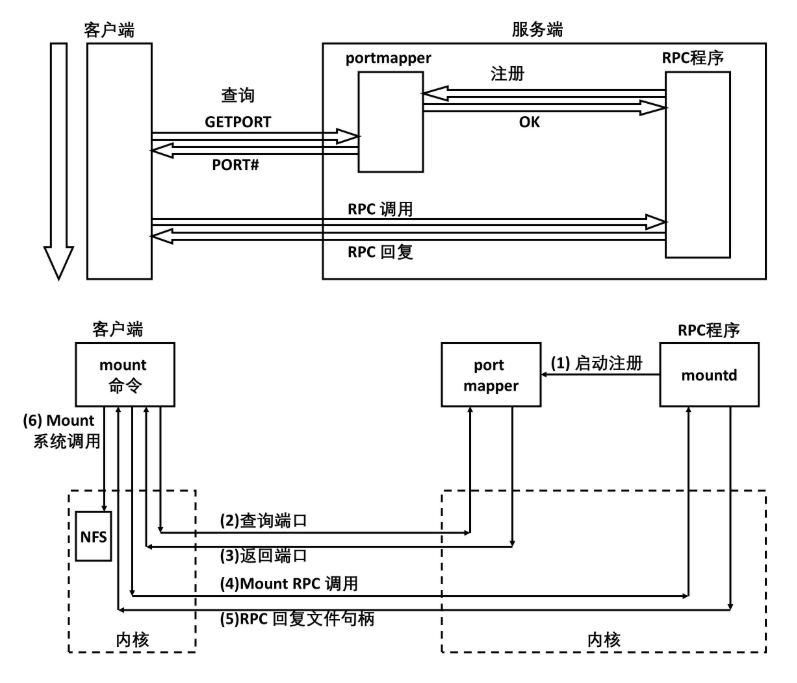 客户端

服务端

portmapper

RPC程序

注册

OK

查询

GETPORT

PORT#

RPC 调用

RPC 回复

客户端

RPC程序

mount
命令

port
mapper

(1) 启动注册

mountd

(6) Mount
系统调用

NFS

(2)查询端口

(3)返回端口

(4)Mount RPC 调用

(5)RPC 回复文件句柄

内核

内核